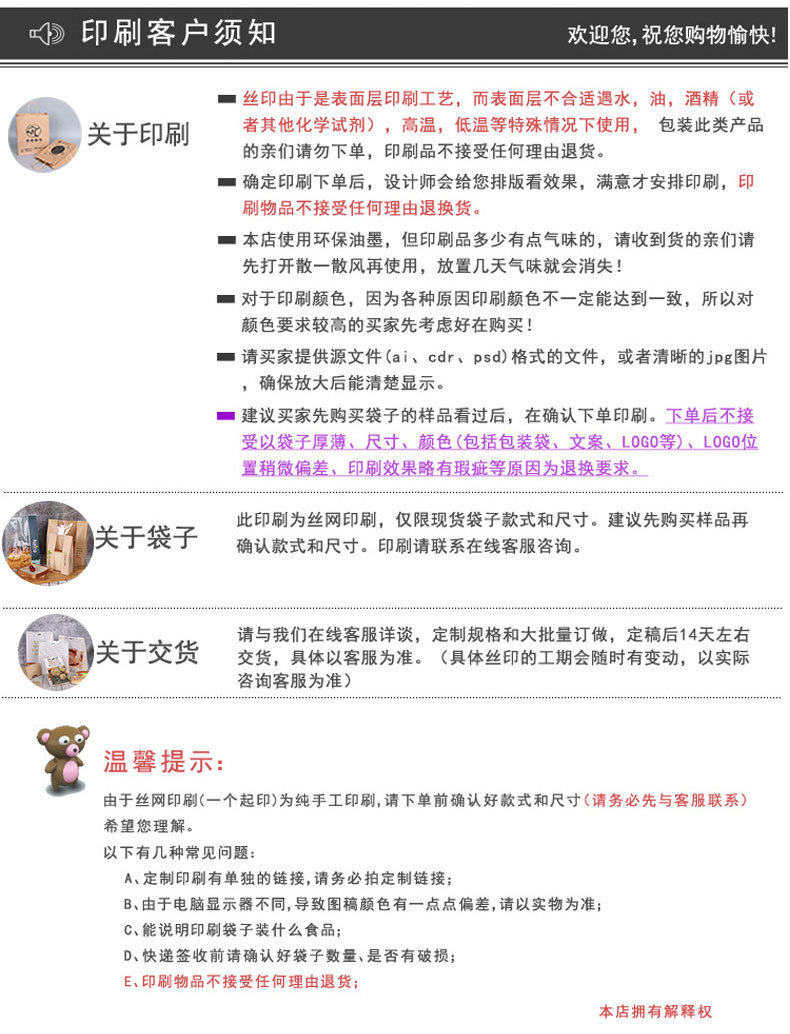 印刷客户须知

欢迎您,祝您购物愉快!

关于印刷

丝印由于是表面层印刷工艺，而表面层不合适遇水，油，酒精（或者其他化学试剂），高温，低温等特殊情况下使用， 包装此类产品的亲们请勿下单，印刷品不接受任何理由退货。

确定印刷下单后，设计师会给您排版看效果，满意才安排印刷，印刷物品不接受任何理由退换货。

本店使用环保油墨，但印刷品多少有点气味的，请收到货的亲们请先打开散一散风再使用，放置几天气味就会消失！

对于印刷颜色，因为各种原因印刷颜色不一定能达到一致，所以对颜色要求较高的买家先考虑好在购买！

请买家提供源文件（ai、cdr、psd）格式的文件，或者清晰的jpg图片，确保放大后能清楚显示。

建议买家先购买袋子的样品看过后，在确认下单印刷。下单后不接受以袋子厚薄、尺寸、颜色（包括包装袋、文案、LOGO等）、LOGO位置稍微偏差、印刷效果略有瑕疵等原因为退换要求。

关于袋子

此印刷为丝网印刷，仅限现货袋子款式和尺寸。建议先购买样品再确认款式和尺寸。印刷请联系在线客服咨询。

关于交货

请与我们在线客服详谈，定制规格和大批量订做，定稿后14天左右交货，具体以客服为准。（具体丝印的工期会随时有变动，以实际咨询客服为准）

温馨提示:

由于丝网印刷(一个起印)为纯手工印刷,请下单前确认好款式和尺寸(请务必先与客服联系)希望您理解。

以下有几种常见问题:

A、定制印刷有单独的链接,请务必拍定制链接;

B、由于电脑显示器不同,导致图稿颜色有一点点偏差,请以实物为准;

C、能说明印刷袋子装什么食品;

D、快递签收前请确认好袋子数量、是否有破损;

E、印刷物品不接受任何理由退货;

本店拥有解释权